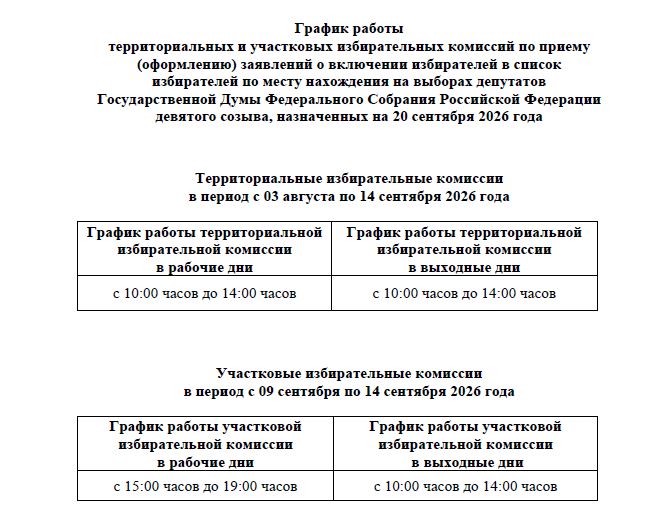 График работы
территориальных и участковых избирательных комиссий по приему (оформлению) заявлений о включении избирателей в список избирателей по месту нахождения на выборах депутатов Государственной Думы Федерального Собрания Российской Федерации девятого созыва, назначенных на 20 сентября 2026 года

Территориальные избирательные комиссии
в период с 03 августа по 14 сентября 2026 года

| График работы территориальной избирательной комиссии в рабочие дни | График работы территориальной избирательной комиссии в выходные дни |
|---|---|
| с 10:00 часов до 14:00 часов | с 10:00 часов до 14:00 часов |

Участковые избирательные комиссии
в период с 09 сентября по 14 сентября 2026 года

| График работы участковой избирательной комиссии в рабочие дни | График работы участковой избирательной комиссии в выходные дни |
|---|---|
| с 15:00 часов до 19:00 часов | с 10:00 часов до 14:00 часов |